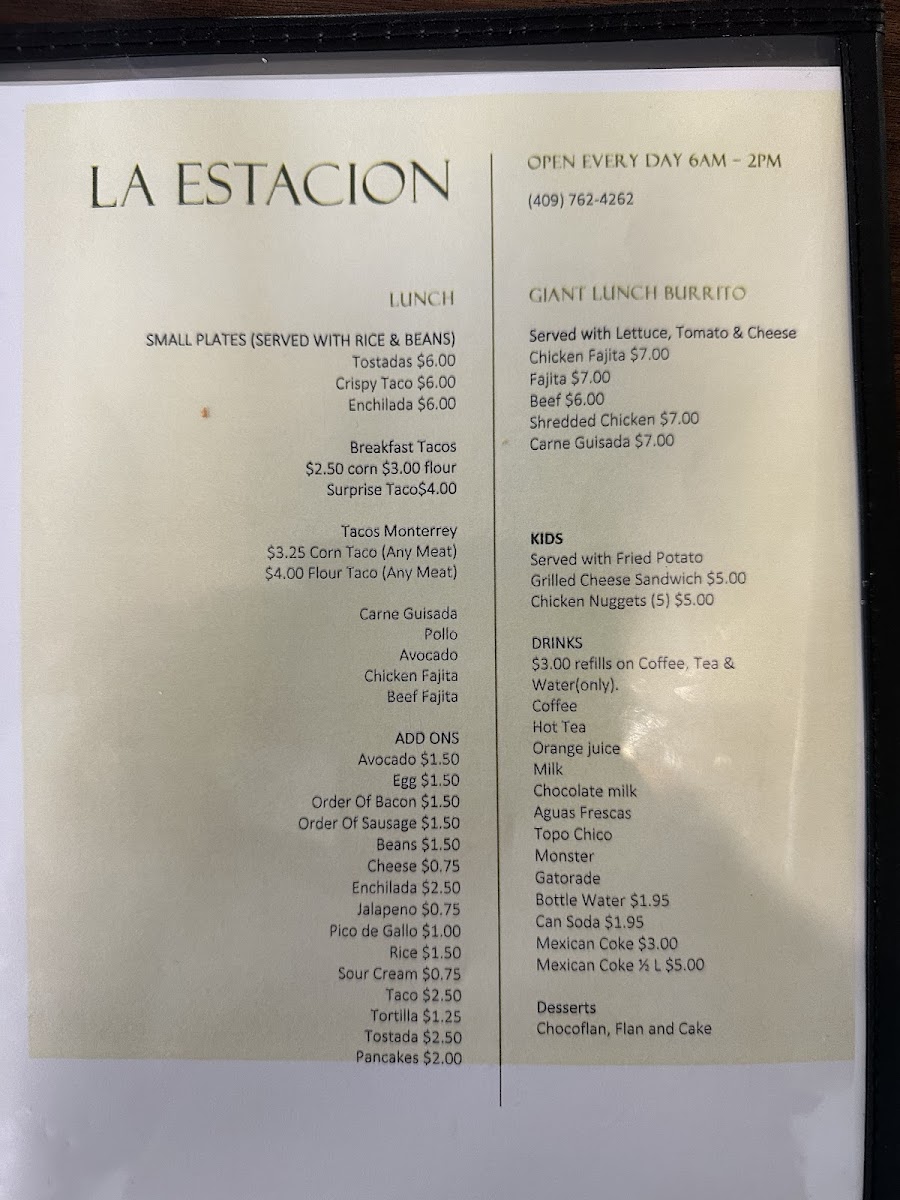 LA ESTACION

LUNCH

SMALL PLATES (SERVED WITH RICE & BEANS)
Tostadas $6.00
Crispy Taco $6.00
Enchilada $6.00

Breakfast Tacos
$2.50 corn $3.00 flour
Surprise Taco$4.00

Tacos Monterrey
$3.25 Corn Taco (Any Meat)
$4.00 Flour Taco (Any Meat)

Carne Guisada
Pollo
Avocado
Chicken Fajita
Beef Fajita

ADD ONS
Avocado $1.50
Egg $1.50
Order Of Bacon $1.50
Order Of Sausage $1.50
Beans $1.50
Cheese $0.75
Enchilada $2.50
Jalapeno $0.75
Pico de Gallo $1.00
Rice $1.50
Sour Cream $0.75
Taco $2.50
Tortilla $1.25
Tostada $2.50
Pancakes $2.00

OPEN EVERY DAY 6AM – 2PM

(409) 762-4262

GIANT LUNCH BURRITO

Served with Lettuce, Tomato & Cheese
Chicken Fajita $7.00
Fajita $7.00
Beef $6.00
Shredded Chicken $7.00
Carne Guisada $7.00

KIDS
Served with Fried Potato
Grilled Cheese Sandwich $5.00
Chicken Nuggets (5) $5.00

DRINKS
$3.00 refills on Coffee, Tea & Water(only).
Coffee
Hot Tea
Orange juice
Milk
Chocolate milk
Aguas Frescas
Topo Chico
Monster
Gatorade
Bottle Water $1.95
Can Soda $1.95
Mexican Coke $3.00
Mexican Coke ½ L $5.00

Desserts
Chocoflan, Flan and Cake